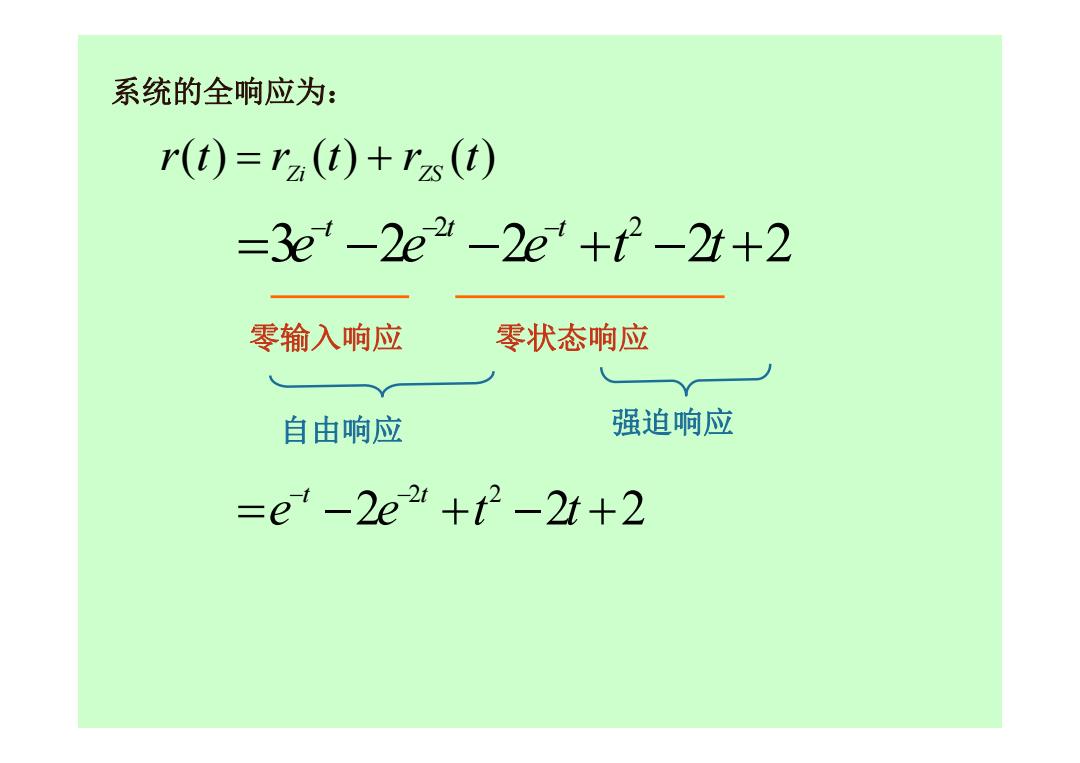 系统的全响应为：

$r(t) = r_{Zi}(t) + r_{ZS}(t)$

$= 3e^{-t} - 2e^{-2t} - 2e^{-t} + t^2 - 2t + 2$

零输入响应　零状态响应

自由响应　强迫响应

$= e^{-t} - 2e^{-2t} + t^2 - 2t + 2$